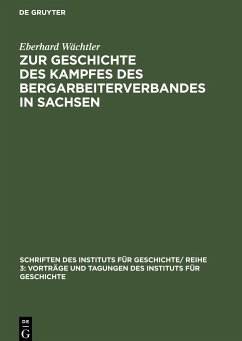 DE GRUYTER

Eberhard Wächtler

ZUR GESCHICHTE DES KAMPFES DES BERGARBEITERVERBANDES IN SACHSEN

SCHRIFTEN DES INSTITUTS FÜR GESCHICHTE/ REIHE 3: VORTRÄGE UND TAGUNGEN DES INSTITUTS FÜR GESCHICHTE

DE G